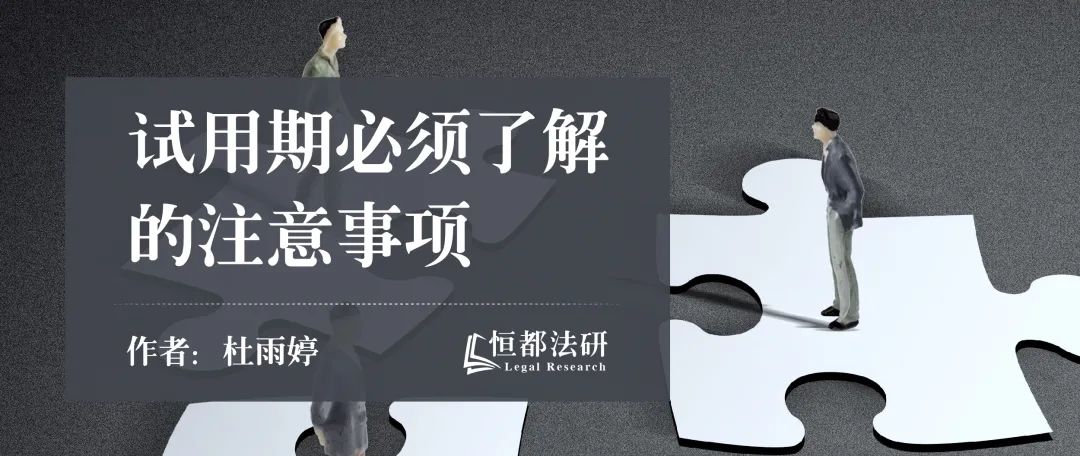 试用期必须了解的注意事项

作者：杜雨婷

恒都法研
Legal Research